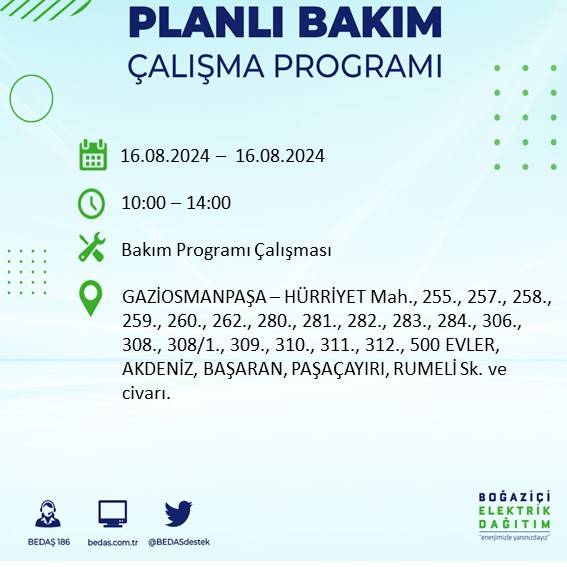 PLANLI BAKIM
ÇALIŞMA PROGRAMI

16.08.2024 – 16.08.2024

10:00 – 14:00

Bakım Programı Çalışması

GAZİOSMANPAŞA – HÜRRİYET Mah., 255., 257., 258., 259., 260., 262., 280., 281., 282., 283., 284., 306., 308., 308/1., 309., 310., 311., 312., 500 EVLER, AKDENİZ, BAŞARAN, PAŞAÇAYIRI, RUMELİ Sk. ve civarı.

BEDAŞ 186
bedas.com.tr
@BEDASdestek

BOĞAZİÇİ
ELEKTRİK
DAĞITIM
"enerjimizle yanınızdayız"